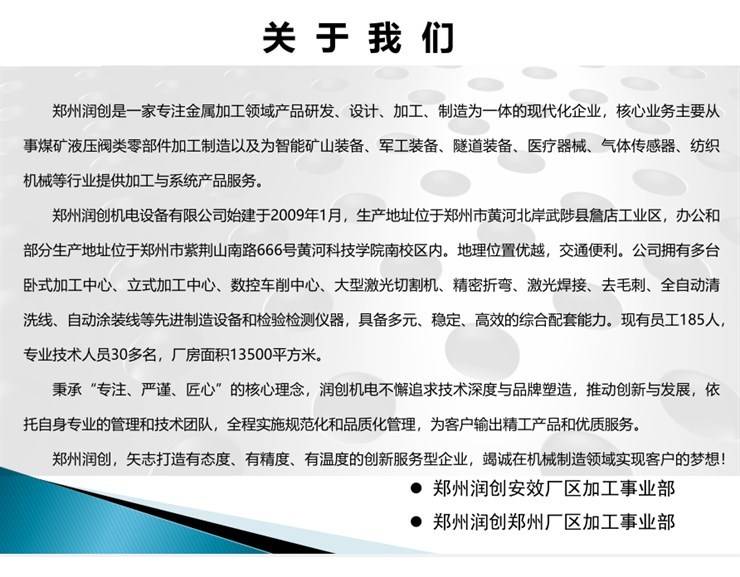 关于我们

郑州润创是一家专注金属加工领域产品研发、设计、加工、制造为一体的现代化企业，核心业务主要从事煤矿液压阀类零部件加工制造以及为智能矿山装备、军工装备、隧道装备、医疗器械、气体传感器、纺织机械等行业提供加工与系统产品服务。

郑州润创机电设备有限公司始建于2009年1月，生产地址位于郑州市黄河北岸武陟县詹店工业区，办公和部分生产地址位于郑州市紫荆山南路666号黄河科技学院南校区内。地理位置优越，交通便利。公司拥有多台卧式加工中心、立式加工中心、数控车削中心、大型激光切割机、精密折弯、激光焊接、去毛刺、全自动清洗线、自动涂装线等先进制造设备和检验检测仪器，具备多元、稳定、高效的综合配套能力。现有员工185人，专业技术人员30多名，厂房面积13500平方米。

秉承“专注、严谨、匠心”的核心理念，润创机电不懈追求技术深度与品牌塑造，推动创新与发展，依托自身专业的管理和技术团队，全程实施规范化和品质化管理，为客户输出精工产品和优质服务。

郑州润创，矢志打造有态度、有精度、有温度的创新服务型企业，竭诚在机械制造领域实现客户的梦想！

● 郑州润创安效厂区加工事业部
● 郑州润创郑州厂区加工事业部